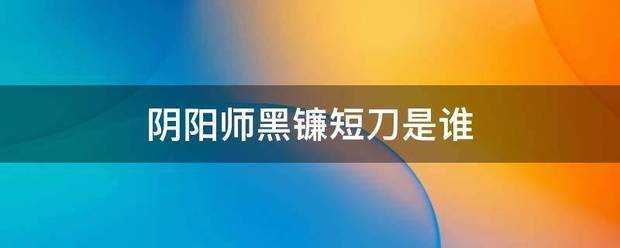 阴阳师黑镰短刀是谁